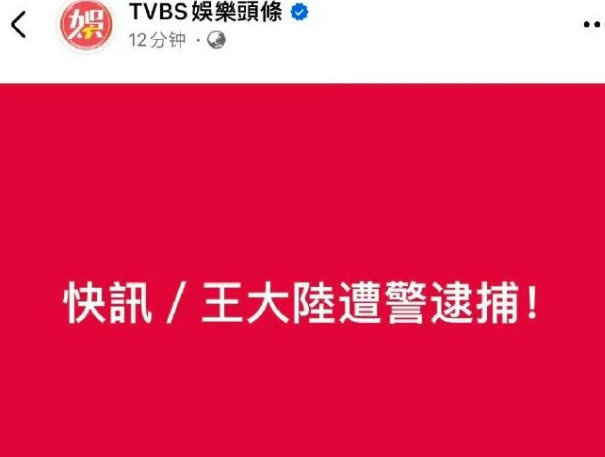 娛

TVBS 娛樂頭條

12 分钟 ·

快訊 / 王大陸遭警逮捕！